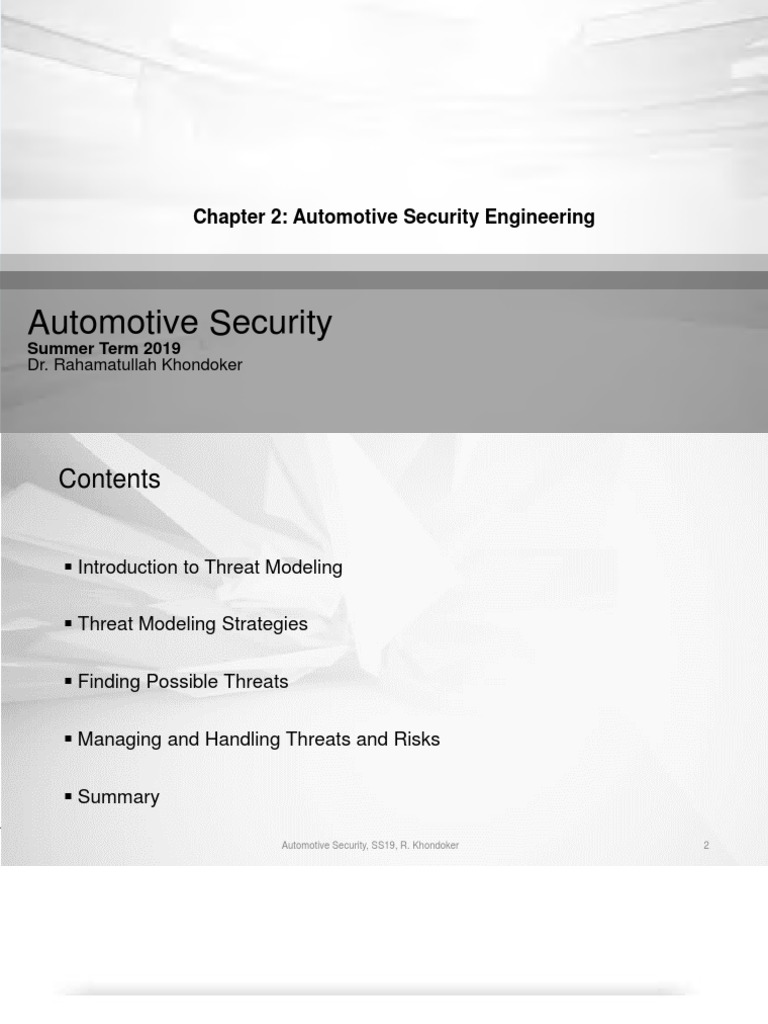 Chapter 2: Automotive Security Engineering

Automotive Security
Summer Term 2019
Dr. Rahamatullah Khondoker

Contents

▪ Introduction to Threat Modeling

▪ Threat Modeling Strategies

▪ Finding Possible Threats

▪ Managing and Handling Threats and Risks

▪ Summary

Automotive Security, SS19, R. Khondoker

2